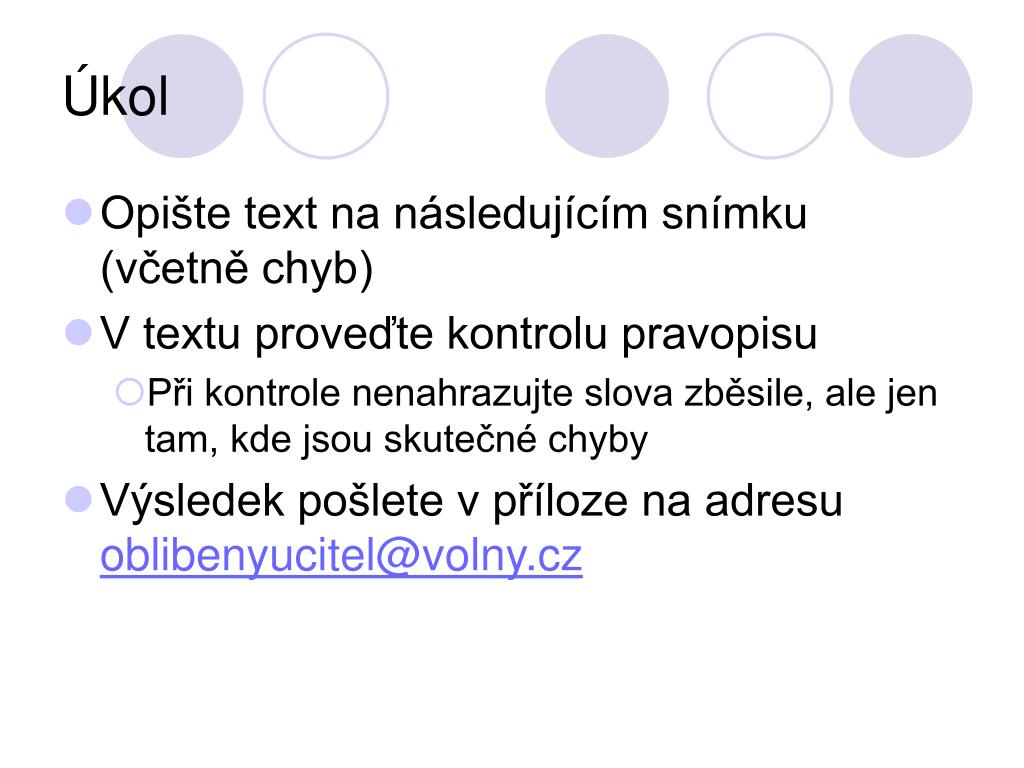 Úkol

Opište text na následujícím snímku (včetně chyb)

V textu proveďte kontrolu pravopisu

Při kontrole nenahrazujte slova zběsile, ale jen tam, kde jsou skutečné chyby

Výsledek pošlete v příloze na adresu oblibenyucitel@volny.cz